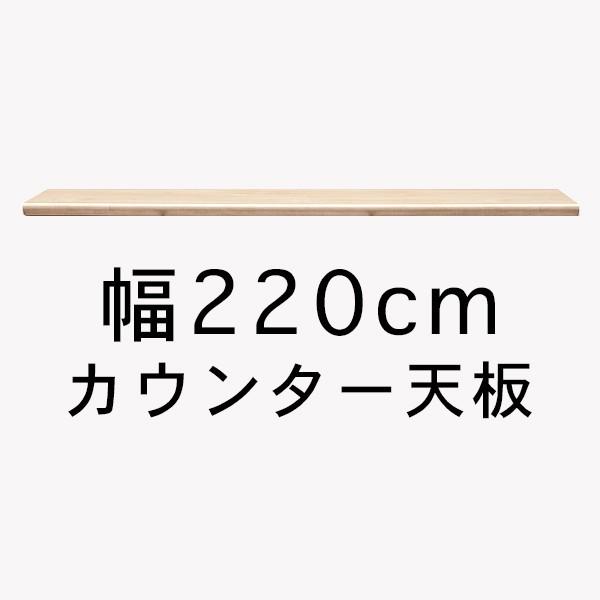 幅220cm
カウンター天板